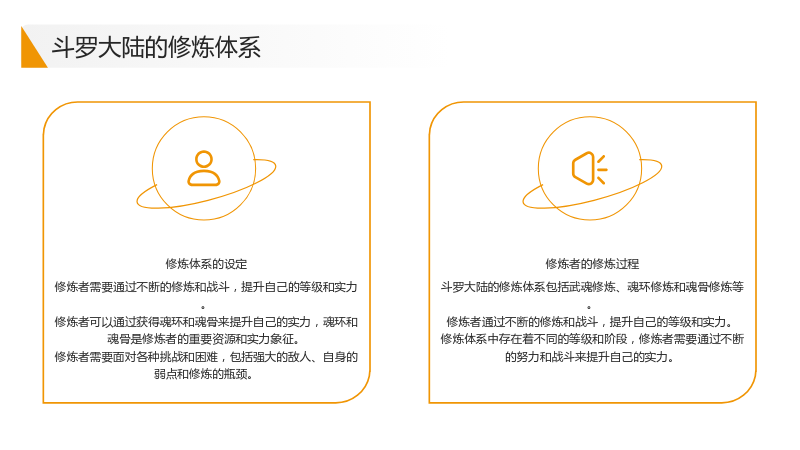 斗罗大陆的修炼体系

修炼体系的设定

修炼者需要通过不断的修炼和战斗，提升自己的等级和实力。

修炼者可以通过获得魂环和魂骨来提升自己的实力，魂环和魂骨是修炼者的重要资源和实力象征。

修炼者需要面对各种挑战和困难，包括强大的敌人、自身的弱点和修炼的瓶颈。

修炼者的修炼过程

斗罗大陆的修炼体系包括武魂修炼、魂环修炼和魂骨修炼等。

修炼者通过不断的修炼和战斗，提升自己的等级和实力。

修炼体系中存在着不同的等级和阶段，修炼者需要通过不断的努力和战斗来提升自己的实力。